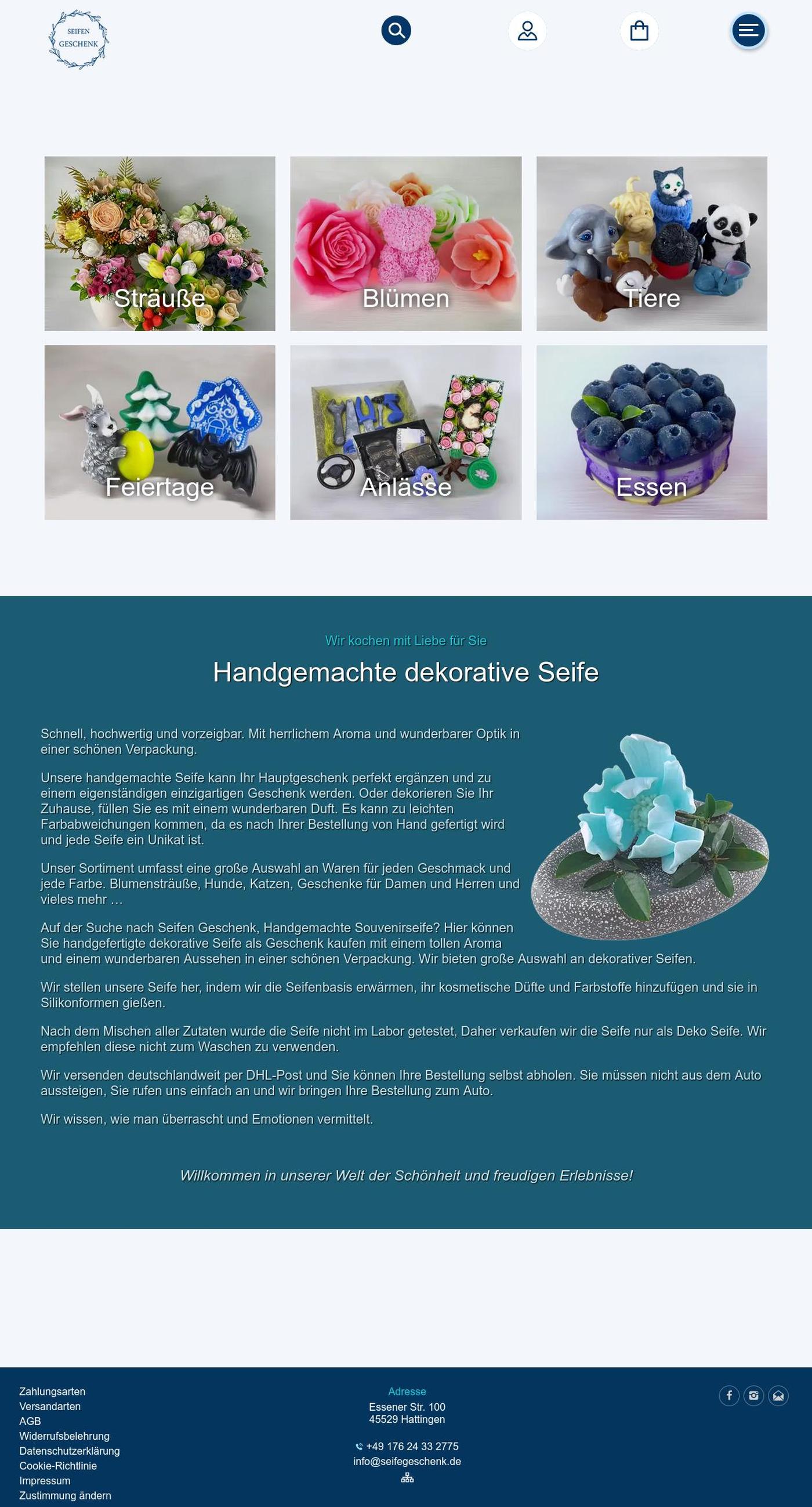 SEIFEN GESCHENK

Sträuße

Blümen

Tiere

Feiertage

Anlässe

Essen

Wir kochen mit Liebe für Sie

Handgemachte dekorative Seife

Schnell, hochwertig und vorzeigbar. Mit herrlichem Aroma und wunderbarer Optik in einer schönen Verpackung.

Unsere handgemachte Seife kann Ihr Hauptgeschenk perfekt ergänzen und zu einem eigenständigen einzigartigen Geschenk werden. Oder dekorieren Sie Ihr Zuhause, füllen Sie es mit einem wunderbaren Duft. Es kann zu leichten Farbabweichungen kommen, da es nach Ihrer Bestellung von Hand gefertigt wird und jede Seife ein Unikat ist.

Unser Sortiment umfasst eine große Auswahl an Waren für jeden Geschmack und jede Farbe. Blumensträuße, Hunde, Katzen, Geschenke für Damen und Herren und vieles mehr …

Auf der Suche nach Seifen Geschenk, Handgemachte Souvenirseife? Hier können Sie handgefertigte dekorative Seife als Geschenk kaufen mit einem tollen Aroma und einem wunderbaren Aussehen in einer schönen Verpackung. Wir bieten große Auswahl an dekorativer Seifen.

Wir stellen unsere Seife her, indem wir die Seifenbasis erwärmen, ihr kosmetische Düfte und Farbstoffe hinzufügen und sie in Silikonformen gießen.

Nach dem Mischen aller Zutaten wurde die Seife nicht im Labor getestet, Daher verkaufen wir die Seife nur als Deko Seife. Wir empfehlen diese nicht zum Waschen zu verwenden.

Wir versenden deutschlandweit per DHL-Post und Sie können Ihre Bestellung selbst abholen. Sie müssen nicht aus dem Auto aussteigen, Sie rufen uns einfach an und wir bringen Ihre Bestellung zum Auto.

Wir wissen, wie man überrascht und Emotionen vermittelt.

Willkommen in unserer Welt der Schönheit und freudigen Erlebnisse!

Zahlungsarten
Versandarten
AGB
Widerrufsbelehrung
Datenschutzerklärung
Cookie-Richtlinie
Impressum
Zustimmung ändern

Adresse
Essener Str. 100
45529 Hattingen

+49 176 24 33 2775
info@seifegeschenk.de